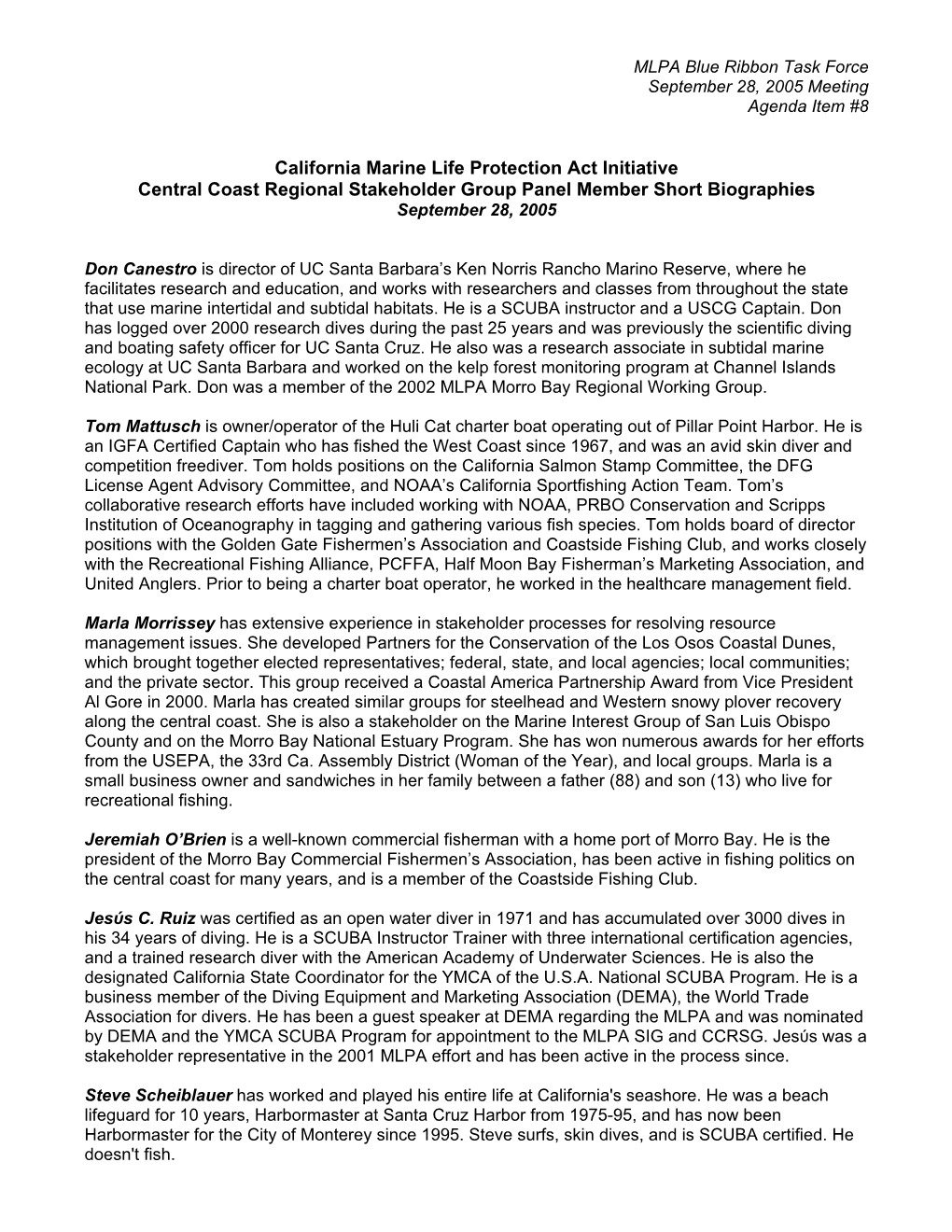 MLPA Blue Ribbon Task Force
September 28, 2005 Meeting
Agenda Item #8

California Marine Life Protection Act Initiative
Central Coast Regional Stakeholder Group Panel Member Short Biographies
September 28, 2005

Don Canestro is director of UC Santa Barbara's Ken Norris Rancho Marino Reserve, where he facilitates research and education, and works with researchers and classes from throughout the state that use marine intertidal and subtidal habitats. He is a SCUBA instructor and a USCG Captain. Don has logged over 2000 research dives during the past 25 years and was previously the scientific diving and boating safety officer for UC Santa Cruz. He also was a research associate in subtidal marine ecology at UC Santa Barbara and worked on the kelp forest monitoring program at Channel Islands National Park. Don was a member of the 2002 MLPA Morro Bay Regional Working Group.

Tom Mattusch is owner/operator of the Huli Cat charter boat operating out of Pillar Point Harbor. He is an IGFA Certified Captain who has fished the West Coast since 1967, and was an avid skin diver and competition freediver. Tom holds positions on the California Salmon Stamp Committee, the DFG License Agent Advisory Committee, and NOAA's California Sportfishing Action Team. Tom's collaborative research efforts have included working with NOAA, PRBO Conservation and Scripps Institution of Oceanography in tagging and gathering various fish species. Tom holds board of director positions with the Golden Gate Fishermen's Association and Coastside Fishing Club, and works closely with the Recreational Fishing Alliance, PCFFA, Half Moon Bay Fisherman's Marketing Association, and United Anglers. Prior to being a charter boat operator, he worked in the healthcare management field.

Marla Morrissey has extensive experience in stakeholder processes for resolving resource management issues. She developed Partners for the Conservation of the Los Osos Coastal Dunes, which brought together elected representatives; federal, state, and local agencies; local communities; and the private sector. This group received a Coastal America Partnership Award from Vice President Al Gore in 2000. Marla has created similar groups for steelhead and Western snowy plover recovery along the central coast. She is also a stakeholder on the Marine Interest Group of San Luis Obispo County and on the Morro Bay National Estuary Program. She has won numerous awards for her efforts from the USEPA, the 33rd Ca. Assembly District (Woman of the Year), and local groups. Marla is a small business owner and sandwiches in her family between a father (88) and son (13) who live for recreational fishing.

Jeremiah O'Brien is a well-known commercial fisherman with a home port of Morro Bay. He is the president of the Morro Bay Commercial Fishermen's Association, has been active in fishing politics on the central coast for many years, and is a member of the Coastside Fishing Club.

Jesús C. Ruiz was certified as an open water diver in 1971 and has accumulated over 3000 dives in his 34 years of diving. He is a SCUBA Instructor Trainer with three international certification agencies, and a trained research diver with the American Academy of Underwater Sciences. He is also the designated California State Coordinator for the YMCA of the U.S.A. National SCUBA Program. He is a business member of the Diving Equipment and Marketing Association (DEMA), the World Trade Association for divers. He has been a guest speaker at DEMA regarding the MLPA and was nominated by DEMA and the YMCA SCUBA Program for appointment to the MLPA SIG and CCRSG. Jesús was a stakeholder representative in the 2001 MLPA effort and has been active in the process since.

Steve Scheiblauer has worked and played his entire life at California's seashore. He was a beach lifeguard for 10 years, Harbormaster at Santa Cruz Harbor from 1975-95, and has now been Harbormaster for the City of Monterey since 1995. Steve surfs, skin dives, and is SCUBA certified. He doesn't fish.